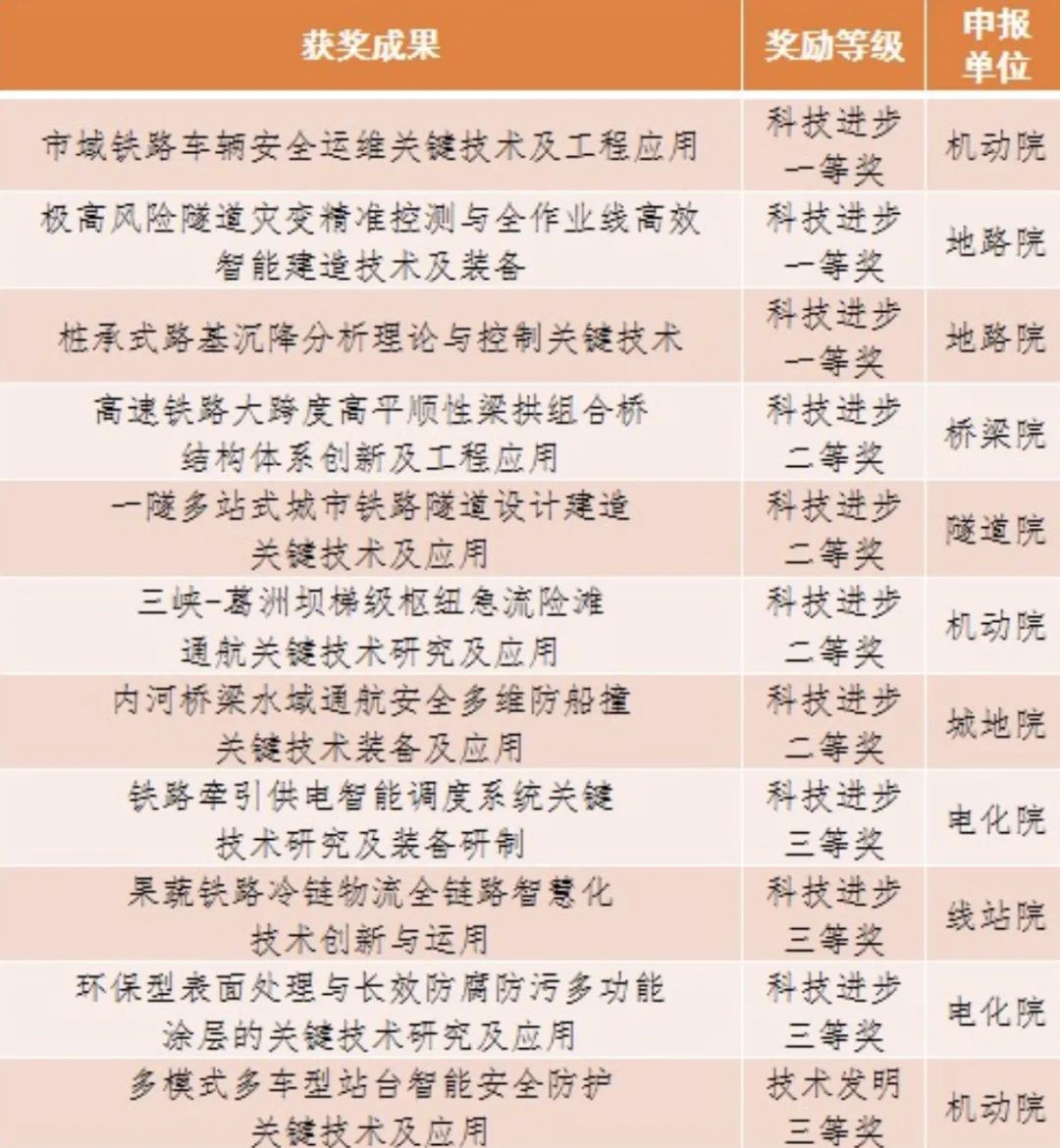 | 获奖成果 | 奖励等级 | 申报单位 |
|---|---|---|
| 市域铁路车辆安全运维关键技术及工程应用 | 科技进步一等奖 | 机动院 |
| 极高风险隧道灾变精准控测与全作业线高效智能建造技术及装备 | 科技进步一等奖 | 地路院 |
| 桩承式路基沉降分析理论与控制关键技术 | 科技进步一等奖 | 地路院 |
| 高速铁路大跨度高平顺性梁拱组合桥结构体系创新及工程应用 | 科技进步二等奖 | 桥梁院 |
| 一隧多站式城市铁路隧道设计建造关键技术及应用 | 科技进步二等奖 | 隧道院 |
| 三峡-葛洲坝梯级枢纽急流险滩通航关键技术研究及应用 | 科技进步二等奖 | 机动院 |
| 内河桥梁水域通航安全多维防船撞关键技术装备及应用 | 科技进步二等奖 | 城地院 |
| 铁路牵引供电智能调度系统关键技术研究及装备研制 | 科技进步三等奖 | 电化院 |
| 果蔬铁路冷链物流全链路智慧化技术创新与运用 | 科技进步三等奖 | 线站院 |
| 环保型表面处理与长效防腐防污多功能涂层的关键技术研究及应用 | 科技进步三等奖 | 电化院 |
| 多模式多车型站台智能安全防护关键技术及应用 | 技术发明三等奖 | 机动院 |